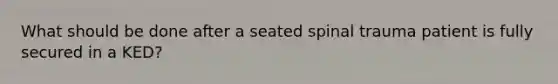 What should be done after a seated spinal trauma patient is fully secured in a KED?